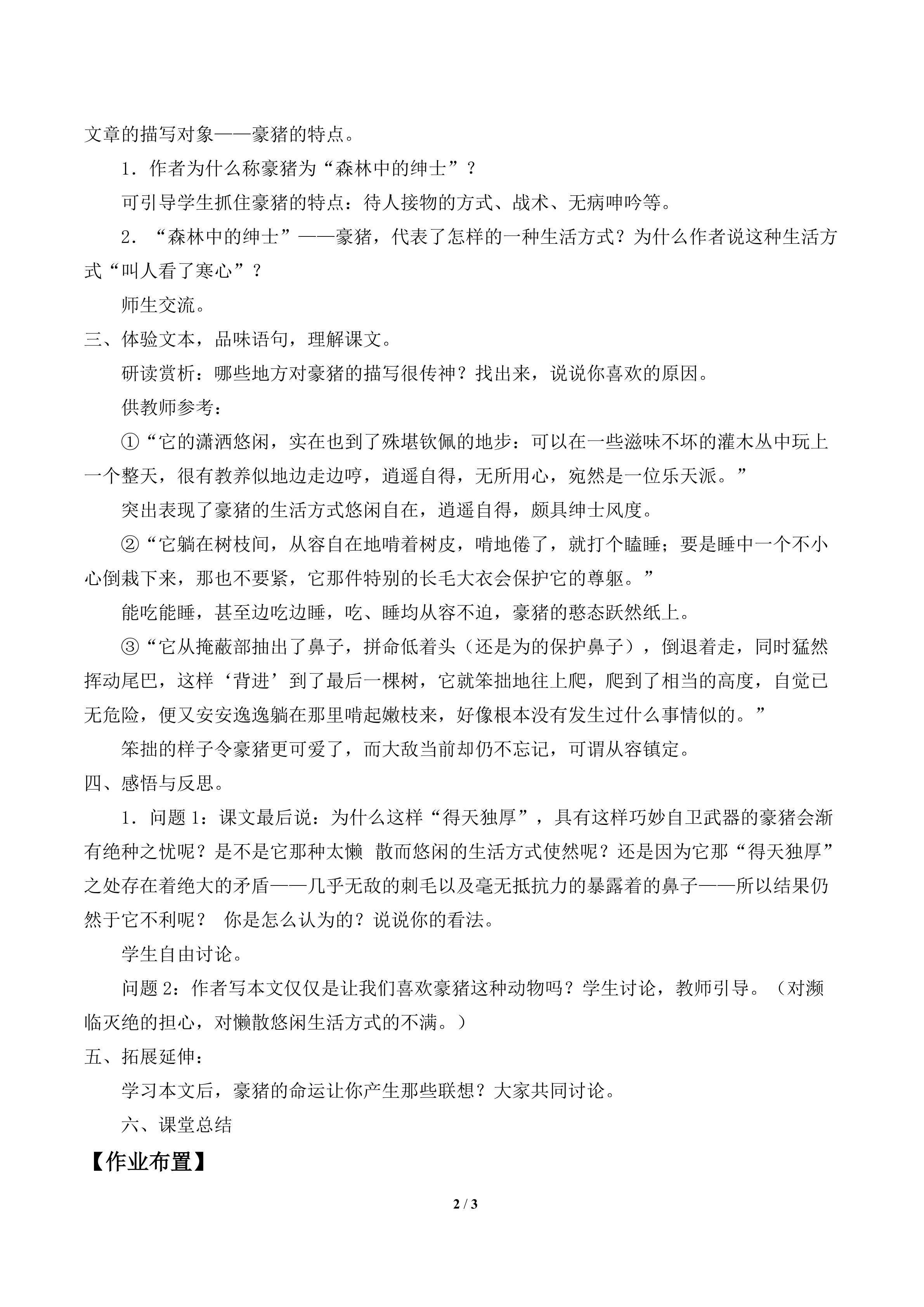 文章的描写对象——豪猪的特点。

1．作者为什么称豪猪为“森林中的绅士”？

可引导学生抓住豪猪的特点：待人接物的方式、战术、无病呻吟等。

2．“森林中的绅士”——豪猪，代表了怎样的一种生活方式？为什么作者说这种生活方式“叫人看了寒心”？

师生交流。

三、体验文本，品味语句，理解课文。

研读赏析：哪些地方对豪猪的描写很传神？找出来，说说你喜欢的原因。

供教师参考：

①“它的潇洒悠闲，实在也到了殊堪钦佩的地步：可以在一些滋味不坏的灌木丛中玩上一个整天，很有教养似地边走边哼，逍遥自得，无所用心，宛然是一位乐天派。”

突出表现了豪猪的生活方式悠闲自在，逍遥自得，颇具绅士风度。

②“它躺在树枝间，从容自在地啃着树皮，啃地倦了，就打个瞌睡；要是睡中一个不小心倒栽下来，那也不要紧，它那件特别的长毛大衣会保护它的尊躯。”

能吃能睡，甚至边吃边睡，吃、睡均从容不迫，豪猪的憨态跃然纸上。

③“它从掩蔽部抽出了鼻子，拼命低着头（还是为的保护鼻子），倒退着走，同时猛然挥动尾巴，这样‘背进’到了最后一棵树，它就笨拙地往上爬，爬到了相当的高度，自觉已无危险，便又安安逸逸躺在那里啃起嫩枝来，好像根本没有发生过什么事情似的。”

笨拙的样子令豪猪更可爱了，而大敌当前却仍不忘记，可谓从容镇定。

四、感悟与反思。

1．问题1：课文最后说：为什么这样“得天独厚”，具有这样巧妙自卫武器的豪猪会渐有绝种之忧呢？是不是它那种太懒 散而悠闲的生活方式使然呢？还是因为它那“得天独厚”之处存在着绝大的矛盾——几乎无敌的刺毛以及毫无抵抗力的暴露着的鼻子——所以结果仍然于它不利呢？ 你是怎么认为的？说说你的看法。

学生自由讨论。

问题2：作者写本文仅仅是让我们喜欢豪猪这种动物吗？学生讨论，教师引导。（对濒临灭绝的担心，对懒散悠闲生活方式的不满。）

五、拓展延伸：

学习本文后，豪猪的命运让你产生那些联想？大家共同讨论。

六、课堂总结

【作业布置】

2 / 3